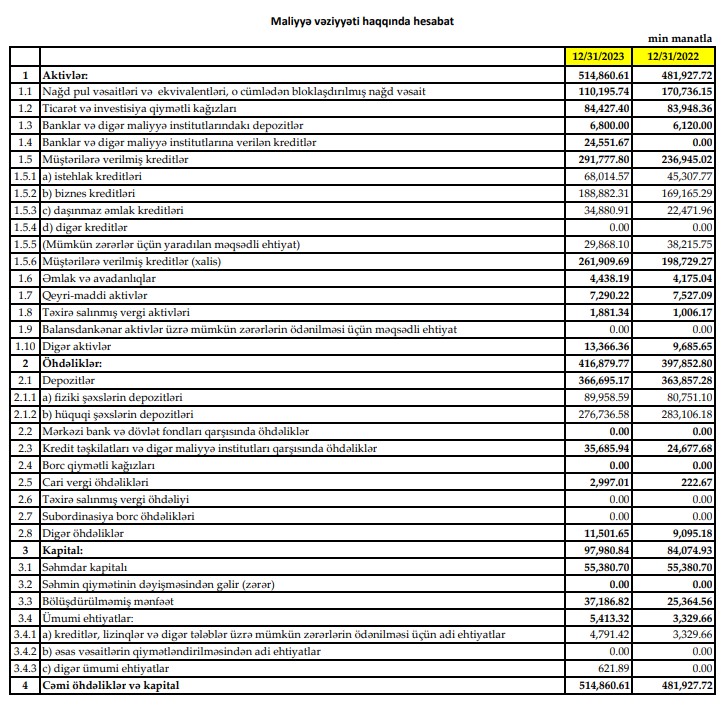 Maliyyə vəziyyəti haqqında hesabat

min manatla

| | | 12/31/2023 | 12/31/2022 |
|---|---|---|---|
| 1 | Aktivlər: | 514,860.61 | 481,927.72 |
| 1.1 | Nağd pul vəsaitləri və ekvivalentləri, o cümlədən bloklaşdırılmış nağd vəsait | 110,195.74 | 170,736.15 |
| 1.2 | Ticarət və investisiya qiymətli kağızları | 84,427.40 | 83,948.36 |
| 1.3 | Banklar və digər maliyyə institutlarındakı depozitlər | 6,800.00 | 6,120.00 |
| 1.4 | Banklar və digər maliyyə institutlarına verilən kreditlər | 24,551.67 | 0.00 |
| 1.5 | Müştərilərə verilmiş kreditlər | 291,777.80 | 236,945.02 |
| 1.5.1 | a) istehlak kreditləri | 68,014.57 | 45,307.77 |
| 1.5.2 | b) biznes kreditləri | 188,882.31 | 169,165.29 |
| 1.5.3 | c) daşınmaz əmlak kreditləri | 34,880.91 | 22,471.96 |
| 1.5.4 | d) digər kreditlər | 0.00 | 0.00 |
| 1.5.5 | (Mümkün zərərlər üçün yaradılan məqsədli ehtiyat) | 29,868.10 | 38,215.75 |
| 1.5.6 | Müştərilərə verilmiş kreditlər (xalis) | 261,909.69 | 198,729.27 |
| 1.6 | Əmlak və avadanlıqlar | 4,438.19 | 4,175.04 |
| 1.7 | Qeyri-maddi aktivlər | 7,290.22 | 7,527.09 |
| 1.8 | Təxirə salınmış vergi aktivləri | 1,881.34 | 1,006.17 |
| 1.9 | Balansdankənar aktivlər üzrə mümkün zərərlərin ödənilməsi üçün məqsədli ehtiyat | 0.00 | 0.00 |
| 1.10 | Digər aktivlər | 13,366.36 | 9,685.65 |
| 2 | Öhdəliklər: | 416,879.77 | 397,852.80 |
| 2.1 | Depozitlər | 366,695.17 | 363,857.28 |
| 2.1.1 | a) fiziki şəxslərin depozitləri | 89,958.59 | 80,751.10 |
| 2.1.2 | b) hüquqi şəxslərin depozitləri | 276,736.58 | 283,106.18 |
| 2.2 | Mərkəzi bank və dövlət fondları qarşısında öhdəliklər | 0.00 | 0.00 |
| 2.3 | Kredit təşkilatları və digər maliyyə institutları qarşısında öhdəliklər | 35,685.94 | 24,677.68 |
| 2.4 | Borc qiymətli kağızları | 0.00 | 0.00 |
| 2.5 | Cari vergi öhdəlikləri | 2,997.01 | 222.67 |
| 2.6 | Təxirə salınmış vergi öhdəliyi | 0.00 | 0.00 |
| 2.7 | Subordinasiya borc öhdəlikləri | 0.00 | 0.00 |
| 2.8 | Digər öhdəliklər | 11,501.65 | 9,095.18 |
| 3 | Kapital: | 97,980.84 | 84,074.93 |
| 3.1 | Səhmdar kapitalı | 55,380.70 | 55,380.70 |
| 3.2 | Səhmin qiymətinin dəyişməsindən gəlir (zərər) | 0.00 | 0.00 |
| 3.3 | Bölüşdürülməmiş mənfəət | 37,186.82 | 25,364.56 |
| 3.4 | Ümumi ehtiyatlar: | 5,413.32 | 3,329.66 |
| 3.4.1 | a) kreditlər, lizinqlər və digər tələblər üzrə mümkün zərərlərin ödənilməsi üçün adi ehtiyatlar | 4,791.42 | 3,329.66 |
| 3.4.2 | b) əsas vəsaitlərin qiymətləndirilməsindən adi ehtiyatlar | 0.00 | 0.00 |
| 3.4.3 | c) digər ümumi ehtiyatlar | 621.89 | 0.00 |
| 4 | Cəmi öhdəliklər və kapital | 514,860.61 | 481,927.72 |